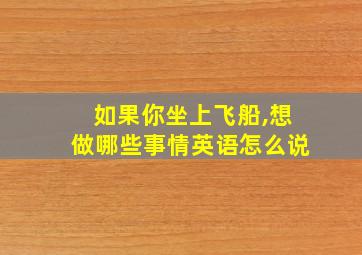 如果你坐上飞船,想做哪些事情英语怎么说